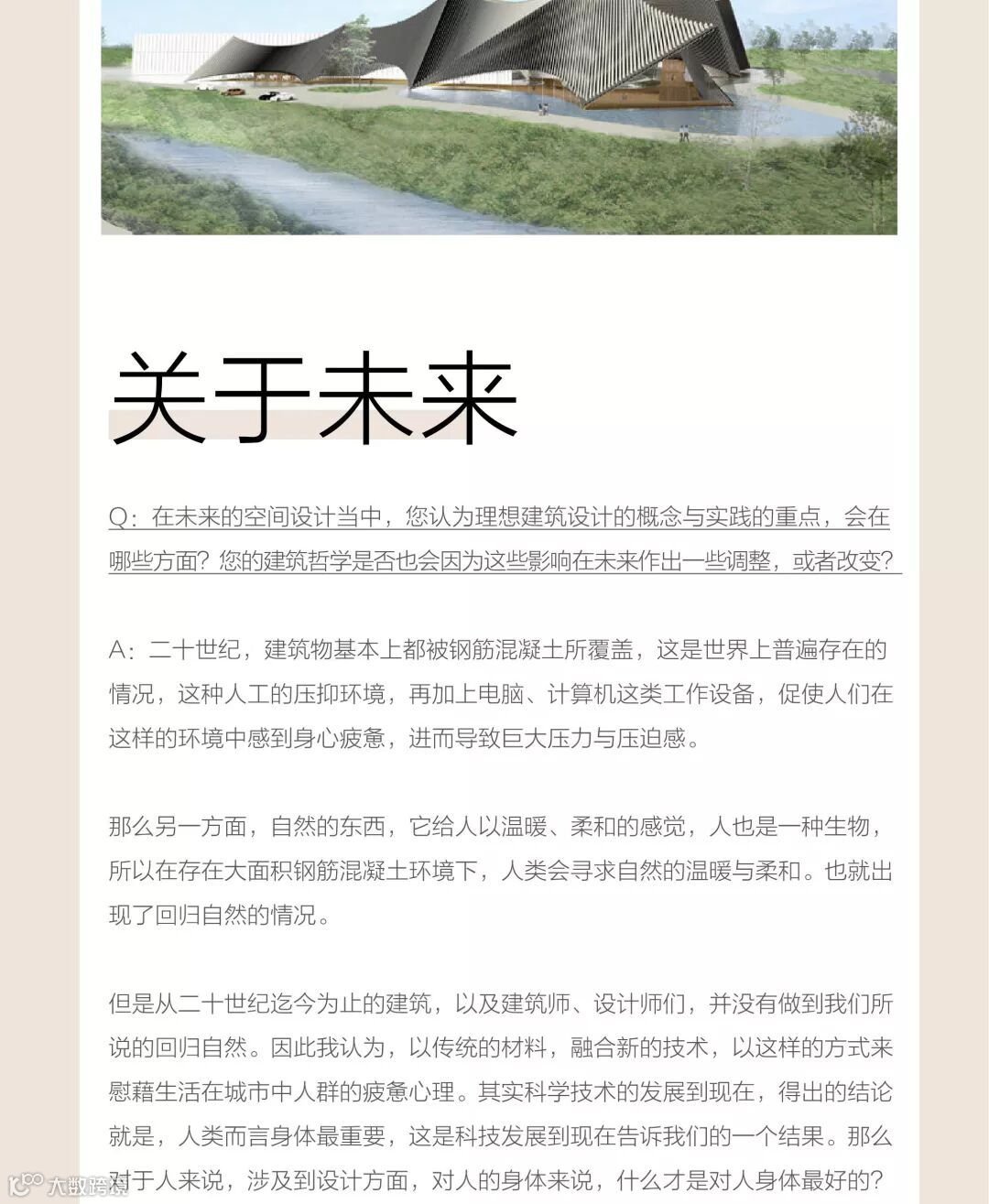 关于未来

Q：在未来的空间设计当中，您认为理想建筑设计的概念与实践的重点，会在哪些方面？您的建筑哲学是否也会因为这些影响在未来作出一些调整，或者改变？

A：二十世纪，建筑物基本上都被钢筋混凝土所覆盖，这是世界上普遍存在的情况，这种人工的压抑环境，再加上电脑、计算机这类工作设备，促使人们在这样的环境中感到身心疲惫，进而导致巨大压力与压迫感。

那么另一方面，自然的东西，它给人以温暖、柔和的感觉，人也是一种生物，所以在存在大面积钢筋混凝土环境下，人类会寻求自然的温暖与柔和。也就出现了回归自然的情况。

但是从二十世纪迄今为止的建筑，以及建筑师、设计师们，并没有做到我们所说的回归自然。因此我认为，以传统的材料，融合新的技术，以这样的方式来慰藉生活在城市中人群的疲惫心理。其实科学技术的发展到现在，得出的结论就是，人类而言身体最重要，这是科技发展到现在告诉我们的一个结果。那么对于人来说，涉及到设计方面，对人的身体来说，什么才是对人身体最好的？

大数跨境